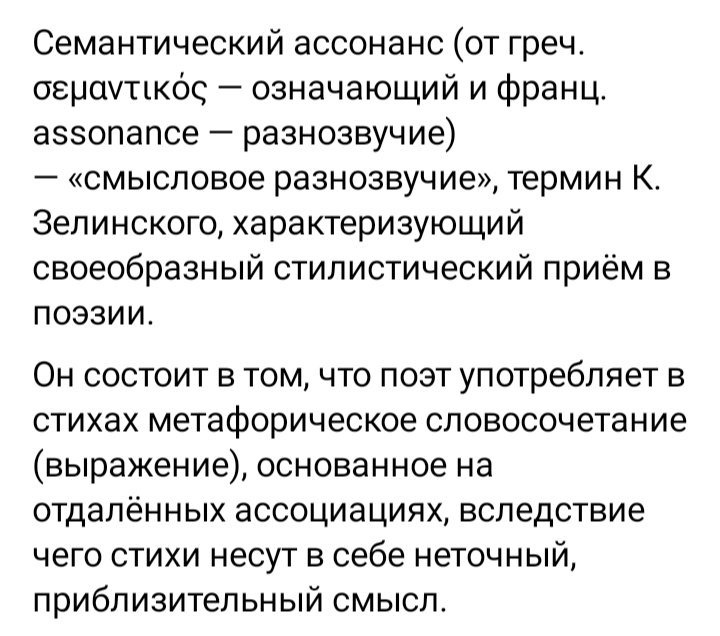 Семантический ассонанс (от греч. σεμαντικός — означающий и франц. assonance — разнозвучие) — «смысловое разнозвучие», термин К. Зелинского, характеризующий своеобразный стилистический приём в поэзии.

Он состоит в том, что поэт употребляет в стихах метафорическое словосочетание (выражение), основанное на отдалённых ассоциациях, вследствие чего стихи несут в себе неточный, приблизительный смысл.